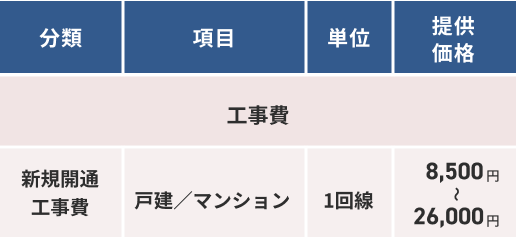 | 分類 | 項目 | 単位 | 提供価格 |
|---|---|---|---|
| 工事費 | | | |
| 新規開通工事費 | 戸建／マンション | 1回線 | 8,500円 ~ 26,000円 |